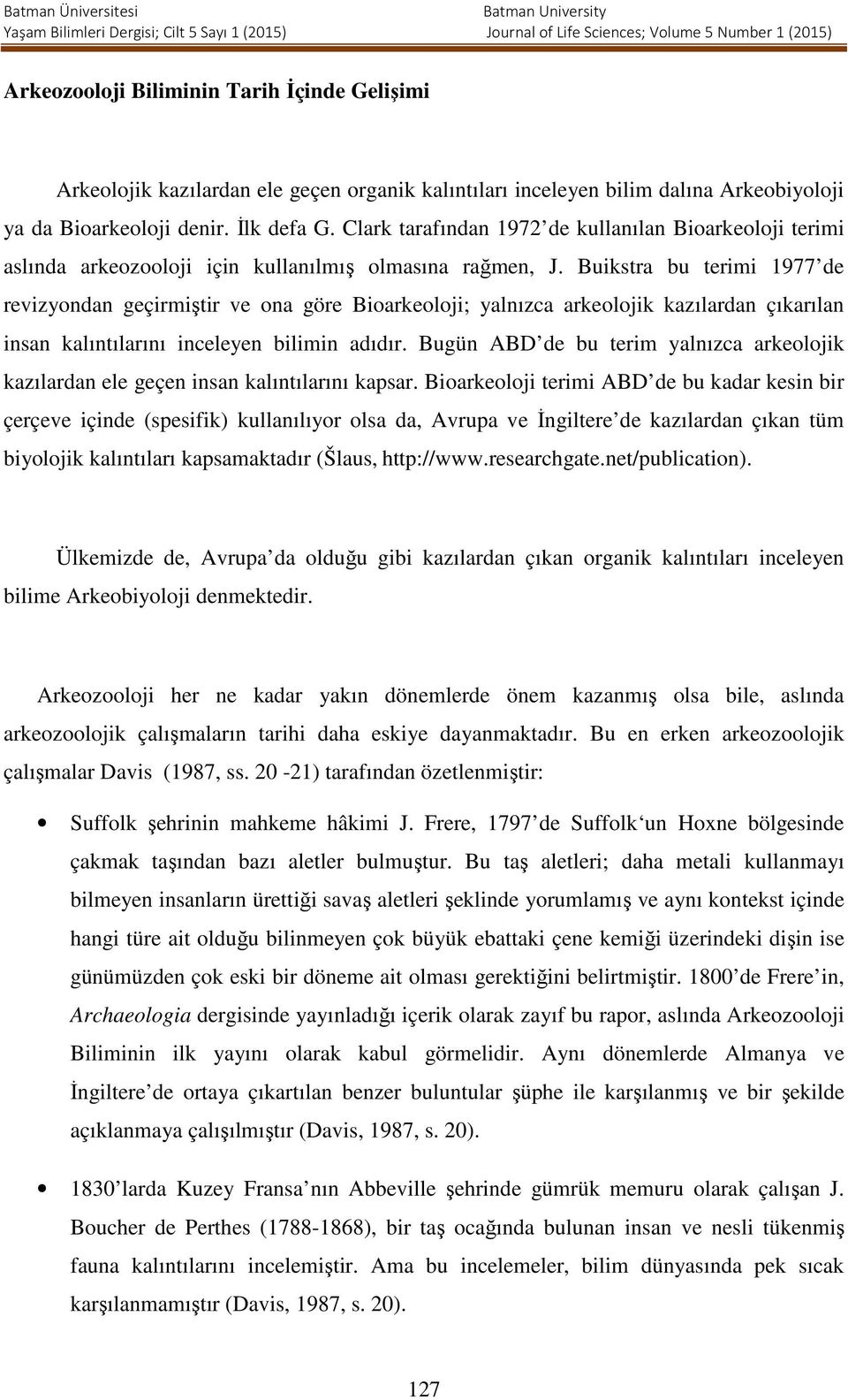 Batman Üniversitesi
Yaşam Bilimleri Dergisi; Cilt 5 Sayı 1 (2015)

Batman University
Journal of Life Sciences; Volume 5 Number 1 (2015)

Arkeozooloji Biliminin Tarih İçinde Gelişimi

Arkeolojik kazılardan ele geçen organik kalıntıları inceleyen bilim dalına Arkeobiyoloji ya da Bioarkeoloji denir. İlk defa G. Clark tarafından 1972 de kullanılan Bioarkeoloji terimi aslında arkeozooloji için kullanılmış olmasına rağmen, J. Buikstra bu terimi 1977 de revizyondan geçirmiştir ve ona göre Bioarkeoloji; yalnızca arkeolojik kazılardan çıkarılan insan kalıntılarını inceleyen bilimin adıdır. Bugün ABD de bu terim yalnızca arkeolojik kazılardan ele geçen insan kalıntılarını kapsar. Bioarkeoloji terimi ABD de bu kadar kesin bir çerçeve içinde (spesifik) kullanılıyor olsa da, Avrupa ve İngiltere de kazılardan çıkan tüm biyolojik kalıntıları kapsamaktadır (Šlaus, http://www.researchgate.net/publication).

Ülkemizde de, Avrupa da olduğu gibi kazılardan çıkan organik kalıntıları inceleyen bilime Arkeobiyoloji denmektedir.

Arkeozooloji her ne kadar yakın dönemlerde önem kazanmış olsa bile, aslında arkeozoolojik çalışmaların tarihi daha eskiye dayanmaktadır. Bu en erken arkeozoolojik çalışmalar Davis (1987, ss. 20 -21) tarafından özetlenmiştir:

• Suffolk şehrinin mahkeme hâkimi J. Frere, 1797 de Suffolk un Hoxne bölgesinde çakmak taşından bazı aletler bulmuştur. Bu taş aletleri; daha metali kullanmayı bilmeyen insanların ürettiği savaş aletleri şeklinde yorumlamış ve aynı kontekst içinde hangi türe ait olduğu bilinmeyen çok büyük ebattaki çene kemiği üzerindeki dişin ise günümüzden çok eski bir döneme ait olması gerektiğini belirtmiştir. 1800 de Frere in, Archaeologia dergisinde yayınladığı içerik olarak zayıf bu rapor, aslında Arkeozooloji Biliminin ilk yayını olarak kabul görmelidir. Aynı dönemlerde Almanya ve İngiltere de ortaya çıkartılan benzer buluntular şüphe ile karşılanmış ve bir şekilde açıklanmaya çalışılmıştır (Davis, 1987, s. 20).

• 1830 larda Kuzey Fransa nın Abbeville şehrinde gümrük memuru olarak çalışan J. Boucher de Perthes (1788-1868), bir taş ocağında bulunan insan ve nesli tükenmiş fauna kalıntılarını incelemiştir. Ama bu incelemeler, bilim dünyasında pek sıcak karşılanmamıştır (Davis, 1987, s. 20).

127